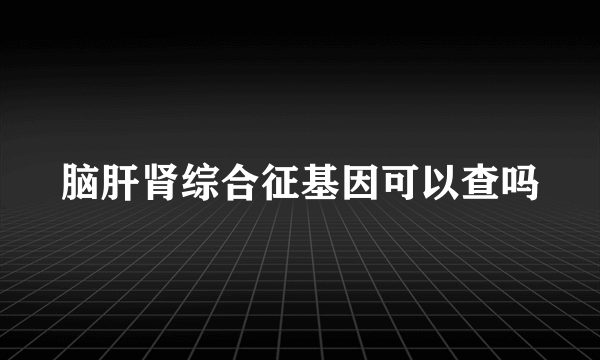 脑肝肾综合征基因可以查吗